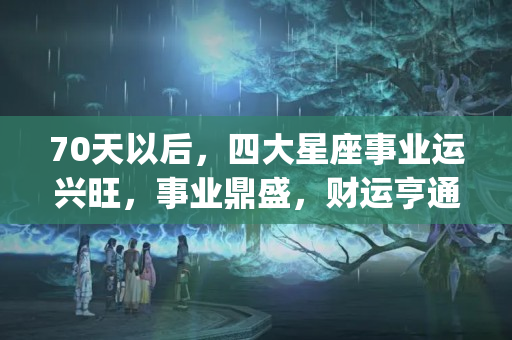 70天以后，四大星座事业运兴旺，事业鼎盛，财运亨通